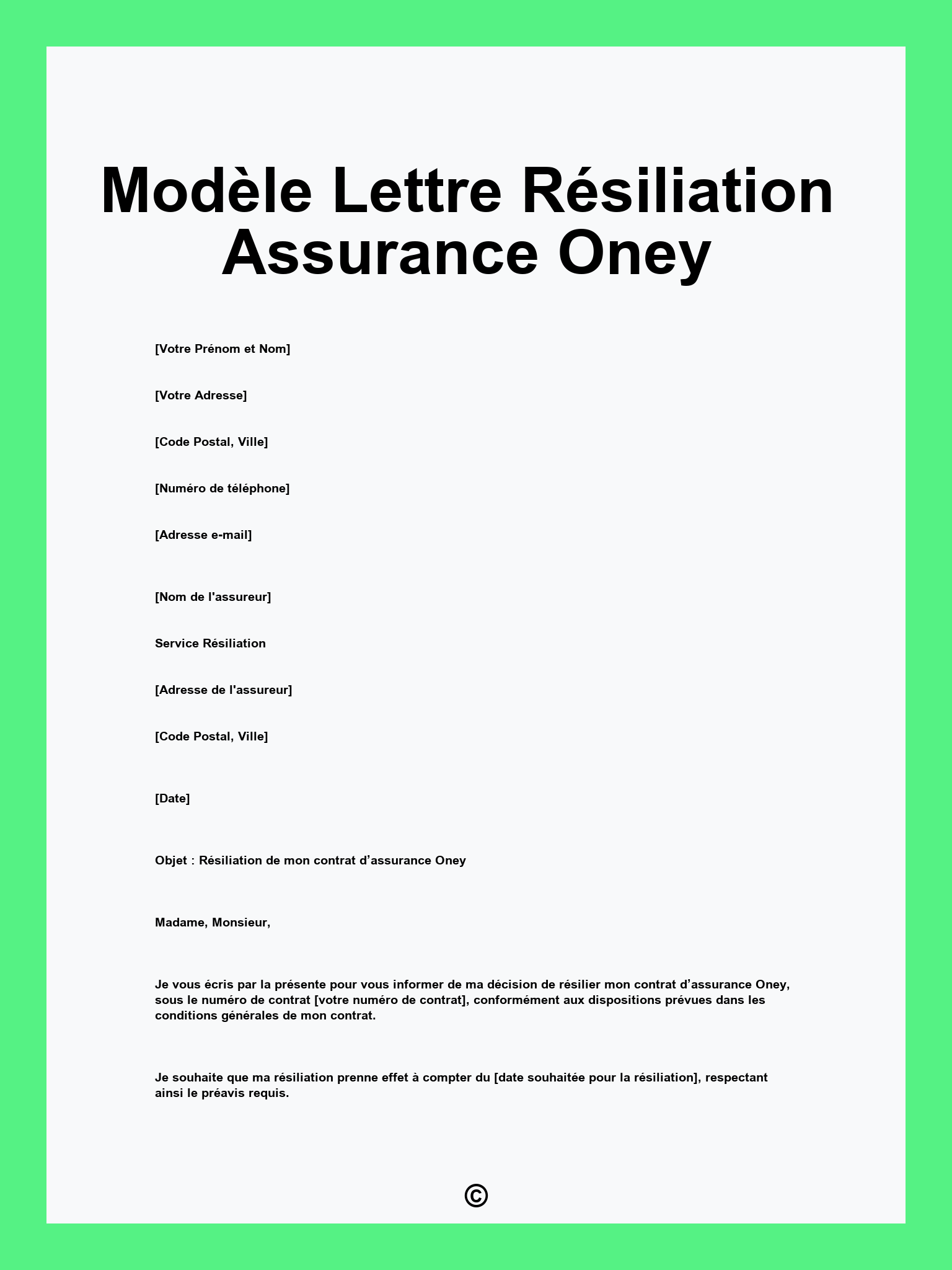 Modèle Lettre Résiliation Assurance Oney

[Votre Prénom et Nom]

[Votre Adresse]

[Code Postal, Ville]

[Numéro de téléphone]

[Adresse e-mail]

[Nom de l'assureur]

Service Résiliation

[Adresse de l'assureur]

[Code Postal, Ville]

[Date]

Objet : Résiliation de mon contrat d’assurance Oney

Madame, Monsieur,

Je vous écris par la présente pour vous informer de ma décision de résilier mon contrat d’assurance Oney, sous le numéro de contrat [votre numéro de contrat], conformément aux dispositions prévues dans les conditions générales de mon contrat.

Je souhaite que ma résiliation prenne effet à compter du [date souhaitée pour la résiliation], respectant ainsi le préavis requis.

©